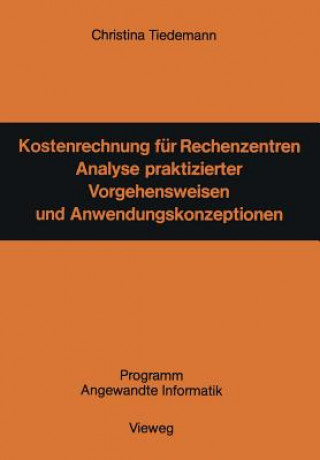 Christina Tiedemann

Kostenrechnung für Rechenzentren
Analyse praktizierter Vorgehensweisen und Anwendungskonzeptionen

Programm
Angewandte Informatik

Vieweg